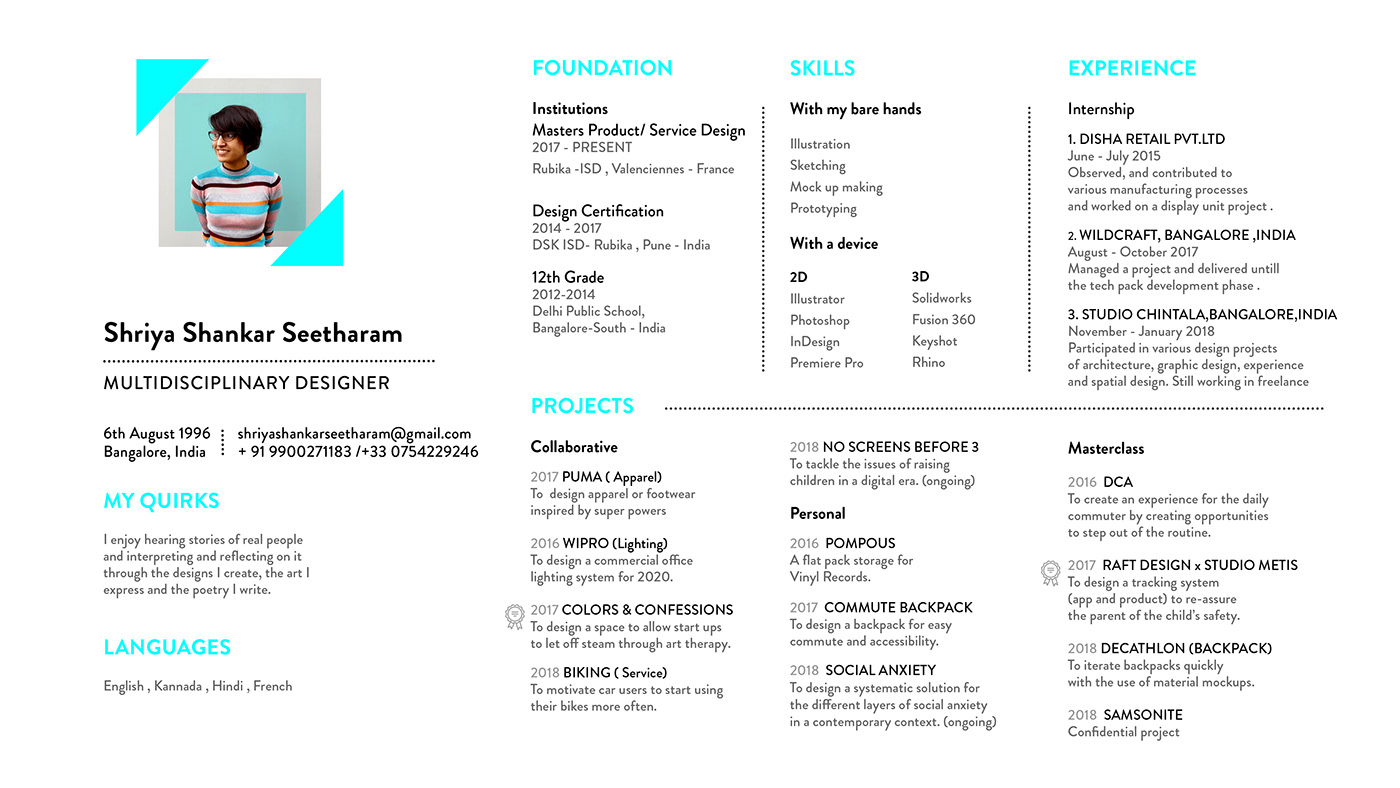 Shriya Shankar Seetharam

MULTIDISCIPLINARY DESIGNER

6th August 1996
Bangalore, India

shriyashankarseetharam@gmail.com
+ 91 9900271183 /+33 0754229246

MY QUIRKS

I enjoy hearing stories of real people and interpreting and reflecting on it through the designs I create, the art I express and the poetry I write.

LANGUAGES

English , Kannada , Hindi , French

FOUNDATION

Institutions
Masters Product/ Service Design
2017 - PRESENT
Rubika -ISD , Valenciennes - France

Design Certification
2014 - 2017
DSK ISD- Rubika , Pune - India

12th Grade
2012-2014
Delhi Public School, Bangalore-South - India

SKILLS

With my bare hands

Illustration
Sketching
Mock up making
Prototyping

With a device

2D
Illustrator
Photoshop
InDesign
Premiere Pro

3D
Solidworks
Fusion 360
Keyshot
Rhino

EXPERIENCE

Internship

1. DISHA RETAIL PVT.LTD
June - July 2015
Observed, and contributed to various manufacturing processes and worked on a display unit project .

2. WILDCRAFT, BANGALORE ,INDIA
August - October 2017
Managed a project and delivered untill the tech pack development phase .

3. STUDIO CHINTALA,BANGALORE,INDIA
November - January 2018
Participated in various design projects of architecture, graphic design, experience and spatial design. Still working in freelance

PROJECTS

Collaborative

2017 PUMA ( Apparel)
To design apparel or footwear inspired by super powers

2016 WIPRO (Lighting)
To design a commercial office lighting system for 2020.

2017 COLORS & CONFESSIONS
To design a space to allow start ups to let off steam through art therapy.

2018 BIKING ( Service)
To motivate car users to start using their bikes more often.

2018 NO SCREENS BEFORE 3
To tackle the issues of raising children in a digital era. (ongoing)

Personal

2016 POMPOUS
A flat pack storage for Vinyl Records.

2017 COMMUTE BACKPACK
To design a backpack for easy commute and accessibility.

2018 SOCIAL ANXIETY
To design a systematic solution for the different layers of social anxiety in a contemporary context. (ongoing)

Masterclass

2016 DCA
To create an experience for the daily commuter by creating opportunities to step out of the routine.

2017 RAFT DESIGN x STUDIO METIS
To design a tracking system (app and product) to re-assure the parent of the child's safety.

2018 DECATHLON (BACKPACK)
To iterate backpacks quickly with the use of material mockups.

2018 SAMSONITE
Confidential project